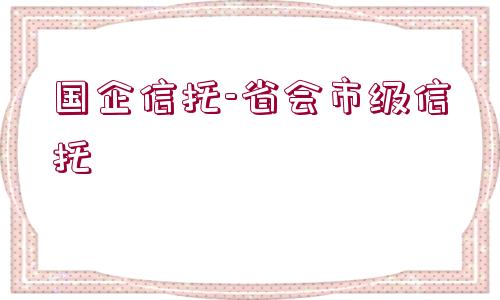 国企信托-省会市级信托